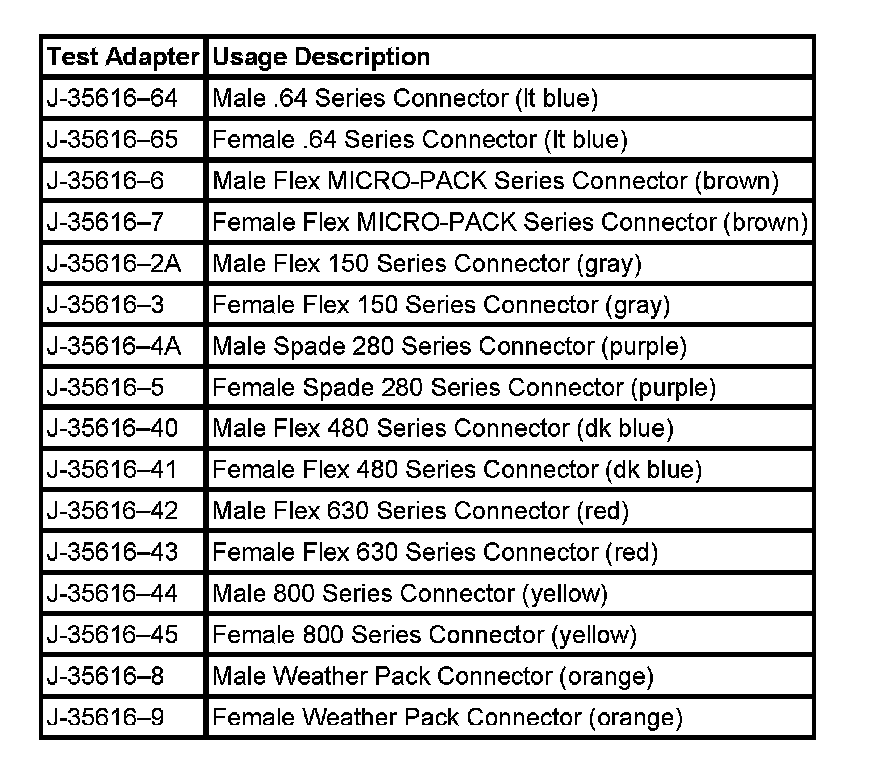 | Test Adapter | Usage Description |
|---|---|
| J-35616–64 | Male .64 Series Connector (lt blue) |
| J-35616–65 | Female .64 Series Connector (lt blue) |
| J-35616–6 | Male Flex MICRO-PACK Series Connector (brown) |
| J-35616–7 | Female Flex MICRO-PACK Series Connector (brown) |
| J-35616–2A | Male Flex 150 Series Connector (gray) |
| J-35616–3 | Female Flex 150 Series Connector (gray) |
| J-35616–4A | Male Spade 280 Series Connector (purple) |
| J-35616–5 | Female Spade 280 Series Connector (purple) |
| J-35616–40 | Male Flex 480 Series Connector (dk blue) |
| J-35616–41 | Female Flex 480 Series Connector (dk blue) |
| J-35616–42 | Male Flex 630 Series Connector (red) |
| J-35616–43 | Female Flex 630 Series Connector (red) |
| J-35616–44 | Male 800 Series Connector (yellow) |
| J-35616–45 | Female 800 Series Connector (yellow) |
| J-35616–8 | Male Weather Pack Connector (orange) |
| J-35616–9 | Female Weather Pack Connector (orange) |